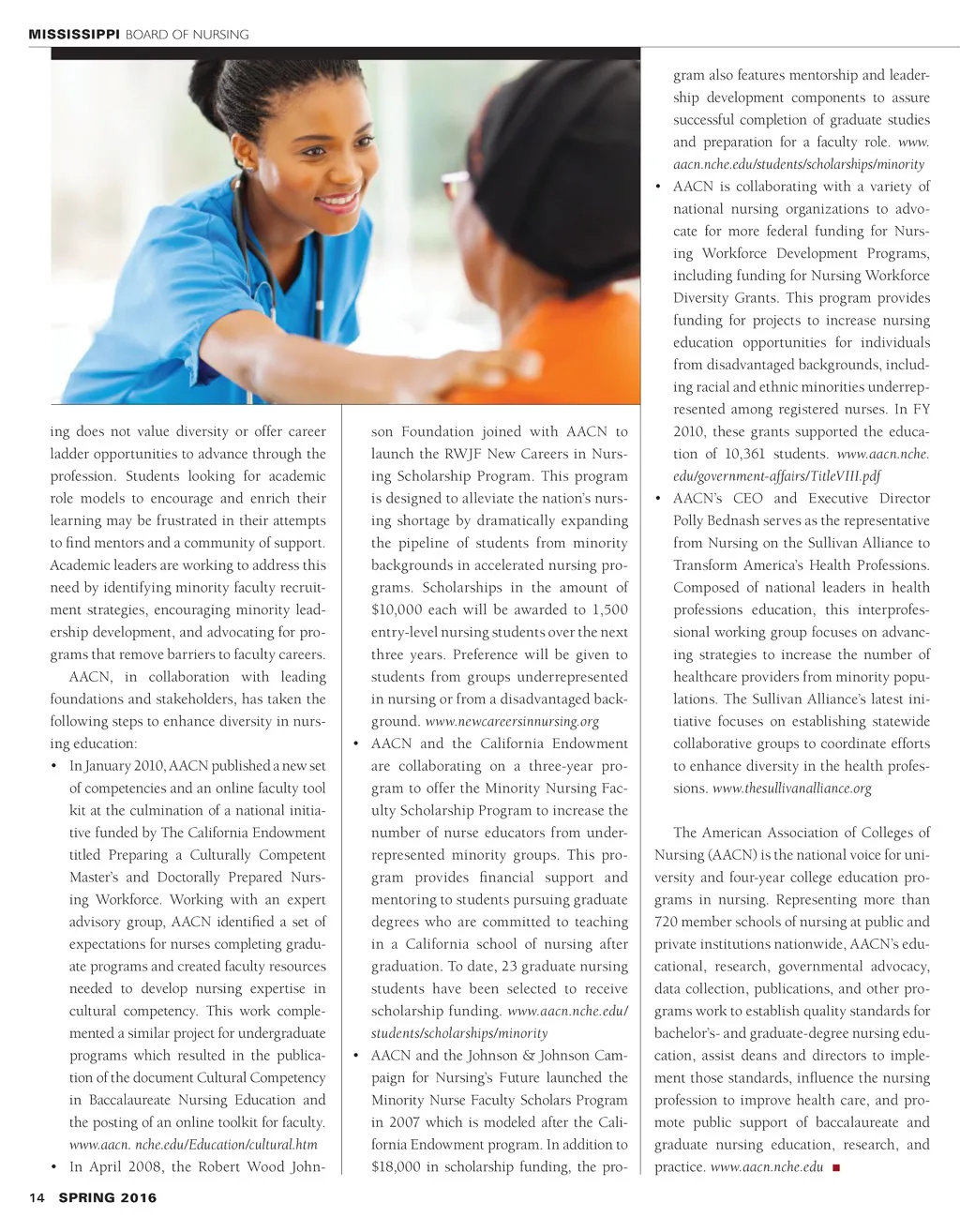 MISSISSIPPI BOARD OF NURSING

ing does not value diversity or offer career ladder opportunities to advance through the profession. Students looking for academic role models to encourage and enrich their learning may be frustrated in their attempts to find mentors and a community of support. Academic leaders are working to address this need by identifying minority faculty recruitment strategies, encouraging minority leadership development, and advocating for programs that remove barriers to faculty careers.

AACN, in collaboration with leading foundations and stakeholders, has taken the following steps to enhance diversity in nursing education:

• In January 2010, AACN published a new set of competencies and an online faculty tool kit at the culmination of a national initiative funded by The California Endowment titled Preparing a Culturally Competent Master's and Doctorally Prepared Nursing Workforce. Working with an expert advisory group, AACN identified a set of expectations for nurses completing graduate programs and created faculty resources needed to develop nursing expertise in cultural competency. This work complemented a similar project for undergraduate programs which resulted in the publication of the document Cultural Competency in Baccalaureate Nursing Education and the posting of an online toolkit for faculty. www.aacn. nche.edu/Education/cultural.htm

• In April 2008, the Robert Wood Johnson Foundation joined with AACN to launch the RWJF New Careers in Nursing Scholarship Program. This program is designed to alleviate the nation's nursing shortage by dramatically expanding the pipeline of students from minority backgrounds in accelerated nursing programs. Scholarships in the amount of $10,000 each will be awarded to 1,500 entry-level nursing students over the next three years. Preference will be given to students from groups underrepresented in nursing or from a disadvantaged background. www.newcareersinnursing.org

• AACN and the California Endowment are collaborating on a three-year program to offer the Minority Nursing Faculty Scholarship Program to increase the number of nurse educators from underrepresented minority groups. This program provides financial support and mentoring to students pursuing graduate degrees who are committed to teaching in a California school of nursing after graduation. To date, 23 graduate nursing students have been selected to receive scholarship funding. www.aacn.nche.edu/students/scholarships/minority

• AACN and the Johnson & Johnson Campaign for Nursing's Future launched the Minority Nurse Faculty Scholars Program in 2007 which is modeled after the California Endowment program. In addition to $18,000 in scholarship funding, the program also features mentorship and leadership development components to assure successful completion of graduate studies and preparation for a faculty role. www.aacn.nche.edu/students/scholarships/minority

• AACN is collaborating with a variety of national nursing organizations to advocate for more federal funding for Nursing Workforce Development Programs, including funding for Nursing Workforce Diversity Grants. This program provides funding for projects to increase nursing education opportunities for individuals from disadvantaged backgrounds, including racial and ethnic minorities underrepresented among registered nurses. In FY 2010, these grants supported the education of 10,361 students. www.aacn.nche.edu/government-affairs/TitleVIII.pdf

• AACN's CEO and Executive Director Polly Bednash serves as the representative from Nursing on the Sullivan Alliance to Transform America's Health Professions. Composed of national leaders in health professions education, this interprofessional working group focuses on advancing strategies to increase the number of healthcare providers from minority populations. The Sullivan Alliance's latest initiative focuses on establishing statewide collaborative groups to coordinate efforts to enhance diversity in the health professions. www.thesullivanalliance.org

The American Association of Colleges of Nursing (AACN) is the national voice for university and four-year college education programs in nursing. Representing more than 720 member schools of nursing at public and private institutions nationwide, AACN's educational, research, governmental advocacy, data collection, publications, and other programs work to establish quality standards for bachelor's- and graduate-degree nursing education, assist deans and directors to implement those standards, influence the nursing profession to improve health care, and promote public support of baccalaureate and graduate nursing education, research, and practice. www.aacn.nche.edu ■

14 SPRING 2016